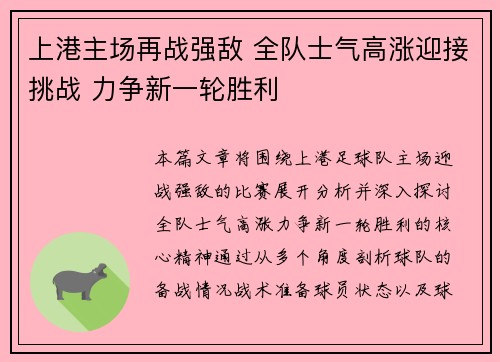 上港主场再战强敌 全队士气高涨迎接挑战 力争新一轮胜利

本篇文章将围绕上港足球队主场迎战强敌的比赛展开分析并深入探讨全队士气高涨力争新一轮胜利的核心精神通过从多个角度剖析球队的备战情况战术准备球员状态以及球